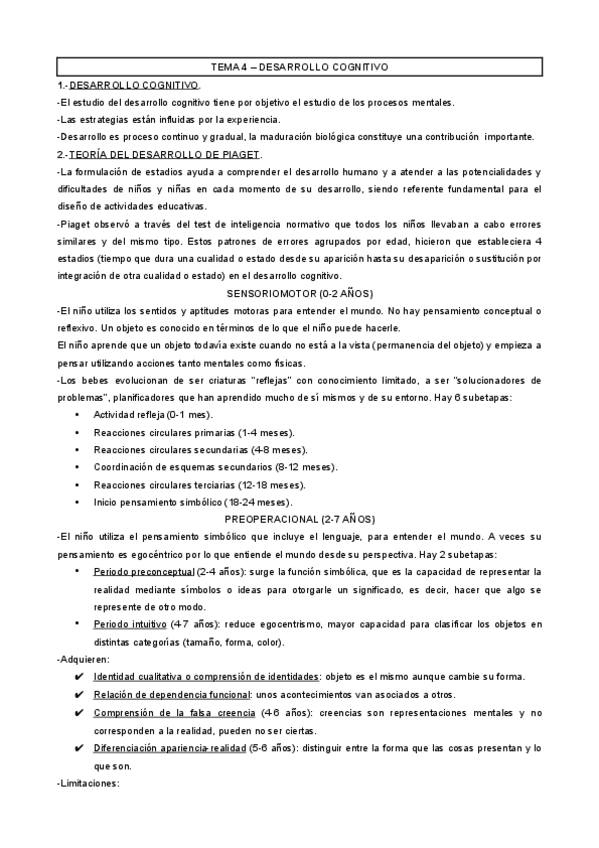 TEMA 4 – DESARROLLO COGNITIVO

1.-DESARROLLO COGNITIVO.

-El estudio del desarrollo cognitivo tiene por objetivo el estudio de los procesos mentales.

-Las estrategias están influidas por la experiencia.

-Desarrollo es proceso continuo y gradual, la maduración biológica constituye una contribución importante.

2.-TEORÍA DEL DESARROLLO DE PIAGET.

-La formulación de estadios ayuda a comprender el desarrollo humano y a atender a las potencialidades y dificultades de niños y niñas en cada momento de su desarrollo, siendo referente fundamental para el diseño de actividades educativas.

-Piaget observó a través del test de inteligencia normativo que todos los niños llevaban a cabo errores similares y del mismo tipo. Estos patrones de errores agrupados por edad, hicieron que estableciera 4 estadios (tiempo que dura una cualidad o estado desde su aparición hasta su desaparición o sustitución por integración de otra cualidad o estado) en el desarrollo cognitivo.

SENSORIOMOTOR (0-2 AÑOS)

-El niño utiliza los sentidos y aptitudes motoras para entender el mundo. No hay pensamiento conceptual o reflexivo. Un objeto es conocido en términos de lo que el niño puede hacerle.

El niño aprende que un objeto todavía existe cuando no está a la vista (permanencia del objeto) y empieza a pensar utilizando acciones tanto mentales como físicas.

-Los bebes evolucionan de ser criaturas "reflejas" con conocimiento limitado, a ser "solucionadores de problemas", planificadores que han aprendido mucho de sí mismos y de su entorno. Hay 6 subetapas:

• Actividad refleja (0-1 mes).
• Reacciones circulares primarias (1-4 meses).
• Reacciones circulares secundarias (4-8 meses).
• Coordinación de esquemas secundarios (8-12 meses).
• Reacciones circulares terciarias (12-18 meses).
• Inicio pensamiento simbólico (18-24 meses).

PREOPERACIONAL (2-7 AÑOS)

-El niño utiliza el pensamiento simbólico que incluye el lenguaje, para entender el mundo. A veces su pensamiento es egocéntrico por lo que entiende el mundo desde su perspectiva. Hay 2 subetapas:

• Periodo preconceptual (2-4 años): surge la función simbólica, que es la capacidad de representar la realidad mediante símbolos o ideas para otorgarle un significado, es decir, hacer que algo se represente de otro modo.
• Periodo intuitivo (4-7 años): reduce egocentrismo, mayor capacidad para clasificar los objetos en distintas categorías (tamaño, forma, color).

-Adquieren:

✔ Identidad cualitativa o comprensión de identidades: objeto es el mismo aunque cambie su forma.
✔ Relación de dependencia funcional: unos acontecimientos van asociados a otros.
✔ Comprensión de la falsa creencia (4-6 años): creencias son representaciones mentales y no corresponden a la realidad, pueden no ser ciertas.
✔ Diferenciación apariencia-realidad (5-6 años): distinguir entre la forma que las cosas presentan y lo que son.

-Limitaciones: